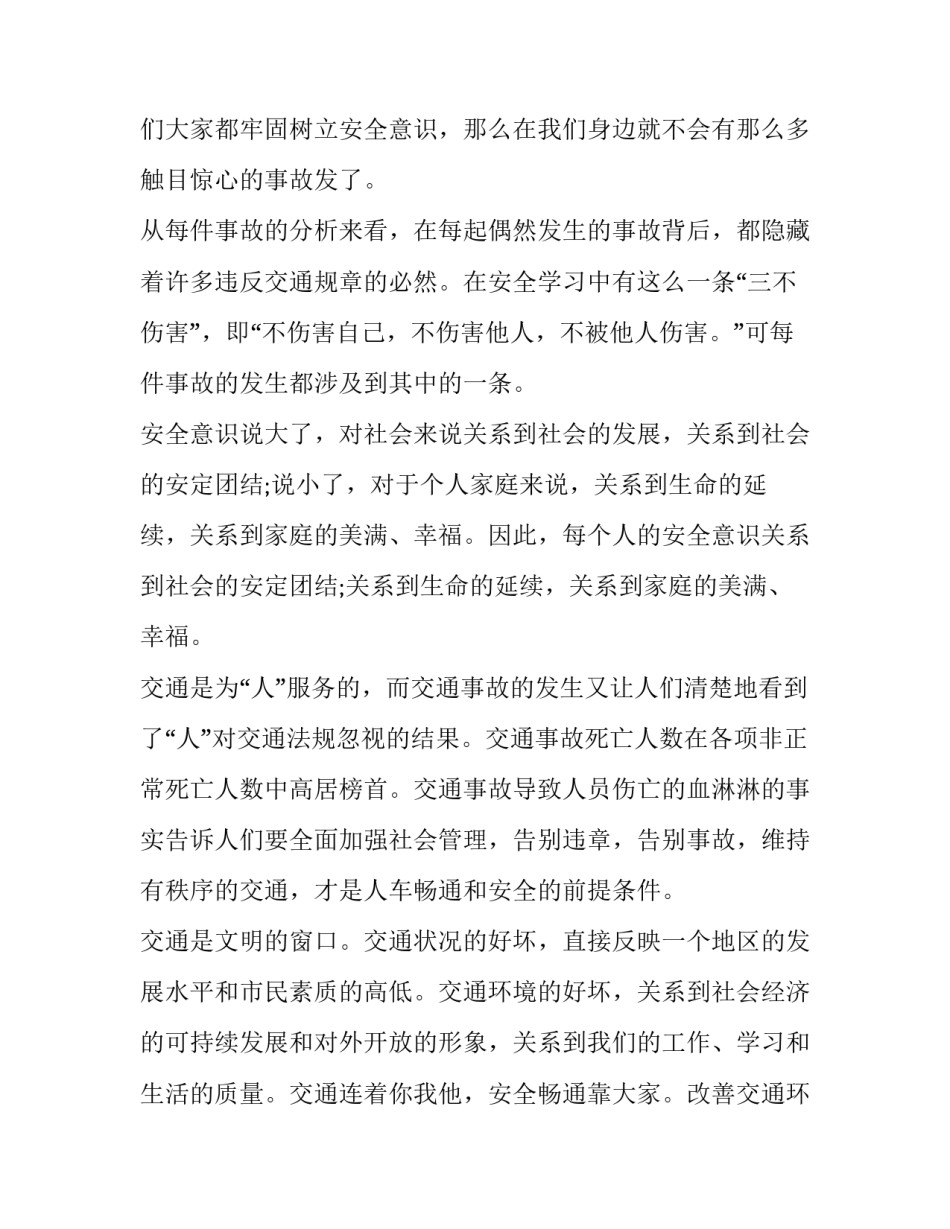 们大家都牢固树立安全意识，那么在我们身边就不会有那么多触目惊心的事故发了。

从每件事故的分析来看，在每起偶然发生的事故背后，都隐藏着许多违反交通规章的必然。在安全学习中有这么一条“三不伤害”，即“不伤害自己，不伤害他人，不被他人伤害。”可每件事故的发生都涉及到其中的一条。

安全意识说大了，对社会来说关系到社会的发展，关系到社会的安定团结;说小了，对于个人家庭来说，关系到生命的延续，关系到家庭的美满、幸福。因此，每个人的安全意识关系到社会的安定团结;关系到生命的延续，关系到家庭的美满、幸福。

交通是为“人”服务的，而交通事故的发生又让人们清楚地看到了“人”对交通法规忽视的结果。交通事故死亡人数在各项非正常死亡人数中高居榜首。交通事故导致人员伤亡的血淋淋的事实告诉人们要全面加强社会管理，告别违章，告别事故，维持有秩序的交通，才是人车畅通和安全的前提条件。

交通是文明的窗口。交通状况的好坏，直接反映一个地区的发展水平和市民素质的高低。交通环境的好坏，关系到社会经济的可持续发展和对外开放的形象，关系到我们的工作、学习和生活的质量。交通连着你我他，安全畅通靠大家。改善交通环